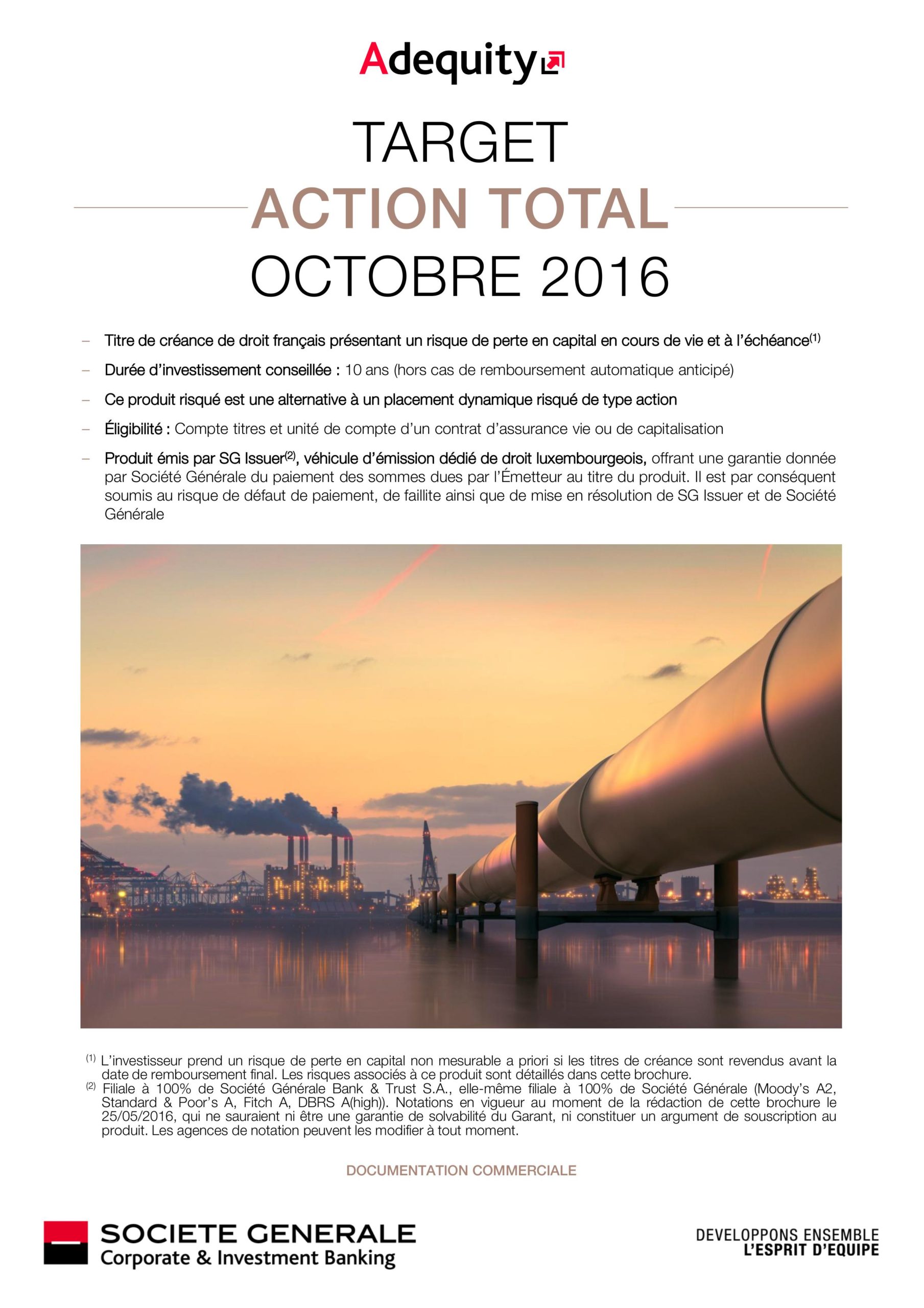 Adequity

TARGET

ACTION TOTAL

OCTOBRE 2016

– Titre de créance de droit français présentant un risque de perte en capital en cours de vie et à l'échéance$^{(1)}$

– Durée d'investissement conseillée : 10 ans (hors cas de remboursement automatique anticipé)

– Ce produit risqué est une alternative à un placement dynamique risqué de type action

– Éligibilité : Compte titres et unité de compte d'un contrat d'assurance vie ou de capitalisation

– Produit émis par SG Issuer$^{(2)}$, véhicule d'émission dédié de droit luxembourgeois, offrant une garantie donnée par Société Générale du paiement des sommes dues par l'Émetteur au titre du produit. Il est par conséquent soumis au risque de défaut de paiement, de faillite ainsi que de mise en résolution de SG Issuer et de Société Générale

$^{(1)}$ L'investisseur prend un risque de perte en capital non mesurable a priori si les titres de créance sont revendus avant la date de remboursement final. Les risques associés à ce produit sont détaillés dans cette brochure.
$^{(2)}$ Filiale à 100% de Société Générale Bank & Trust S.A., elle-même filiale à 100% de Société Générale (Moody's A2, Standard & Poor's A, Fitch A, DBRS A(high)). Notations en vigueur au moment de la rédaction de cette brochure le 25/05/2016, qui ne sauraient ni être une garantie de solvabilité du Garant, ni constituer un argument de souscription au produit. Les agences de notation peuvent les modifier à tout moment.

DOCUMENTATION COMMERCIALE

SOCIETE GENERALE
Corporate & Investment Banking

DEVELOPPONS ENSEMBLE
L'ESPRIT D'EQUIPE